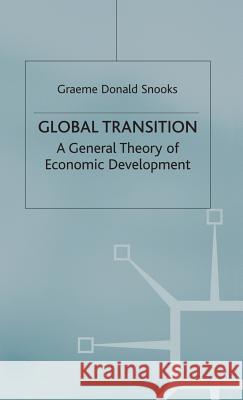 Graeme Donald Snooks

GLOBAL TRANSITION
A General Theory of Economic Development

Kraina Książek